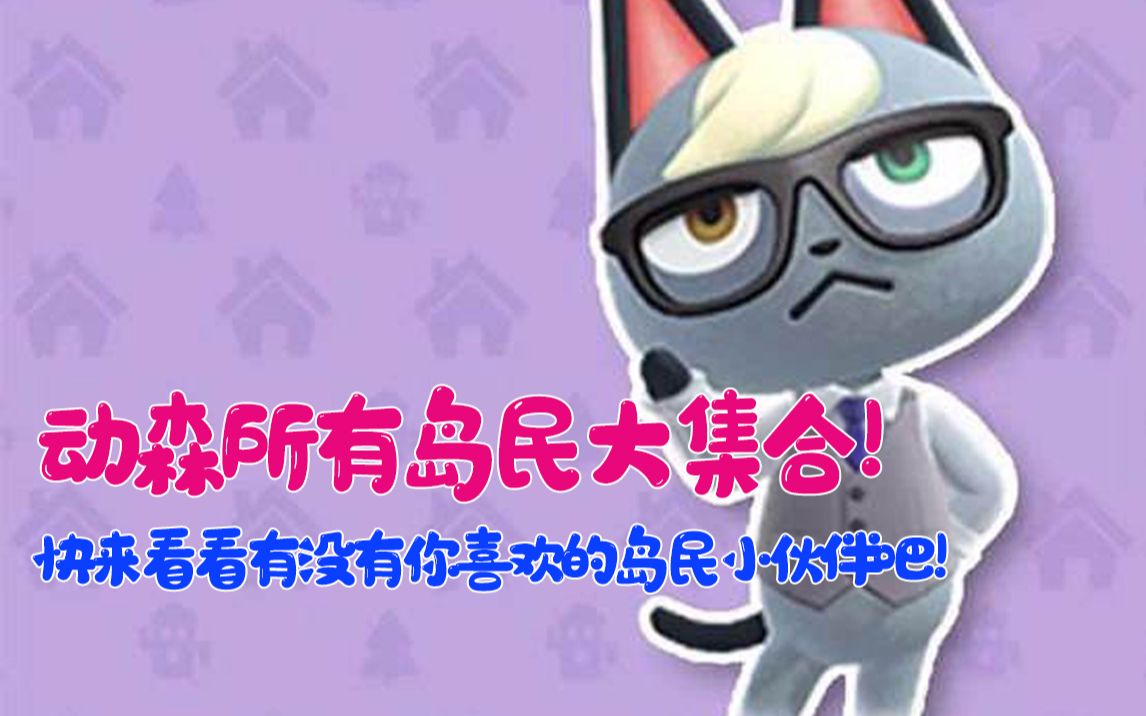 动森所有岛民大集合!

快来看看有没有你喜欢的岛民小伙伴吧!